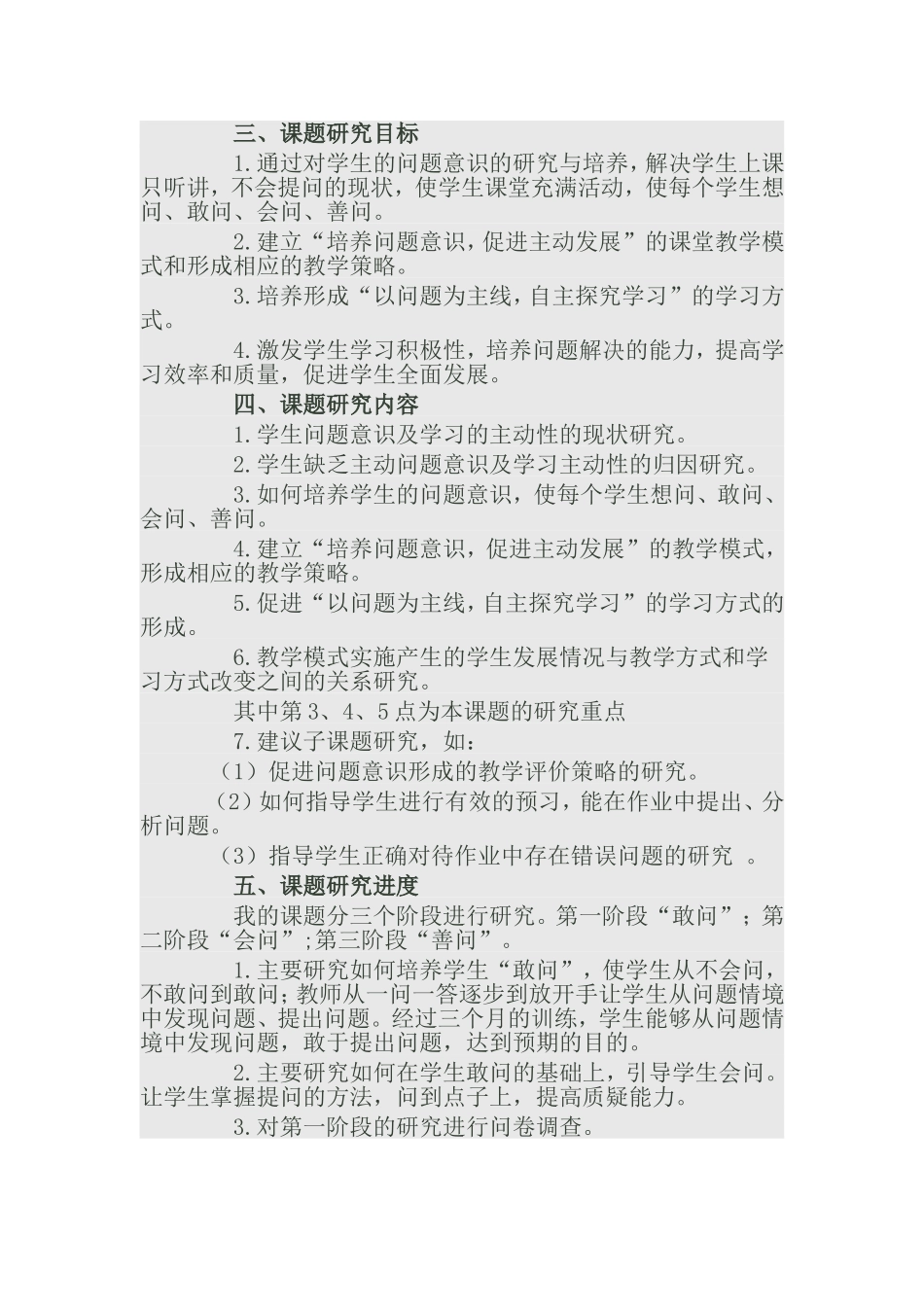 三、课题研究目标

1.通过对学生的问题意识的研究与培养，解决学生上课只听讲，不会提问的现状，使学生课堂充满活动，使每个学生想问、敢问、会问、善问。

2.建立“培养问题意识，促进主动发展”的课堂教学模式和形成相应的教学策略。

3.培养形成“以问题为主线，自主探究学习”的学习方式。

4.激发学生学习积极性，培养问题解决的能力，提高学习效率和质量，促进学生全面发展。

四、课题研究内容

1.学生问题意识及学习的主动性的现状研究。

2.学生缺乏主动问题意识及学习主动性的归因研究。

3.如何培养学生的问题意识，使每个学生想问、敢问、会问、善问。

4.建立“培养问题意识，促进主动发展”的教学模式，形成相应的教学策略。

5.促进“以问题为主线，自主探究学习”的学习方式的形成。

6.教学模式实施产生的学生发展情况与教学方式和学习方式改变之间的关系研究。

其中第3、4、5点为本课题的研究重点

7.建议子课题研究，如：

（1）促进问题意识形成的教学评价策略的研究。

（2）如何指导学生进行有效的预习，能在作业中提出、分析问题。

（3）指导学生正确对待作业中存在错误问题的研究 。

五、课题研究进度

我的课题分三个阶段进行研究。第一阶段“敢问”；第二阶段“会问”;第三阶段“善问”。

1.主要研究如何培养学生“敢问”，使学生从不会问，不敢问到敢问；教师从一问一答逐步到放开手让学生从问题情境中发现问题、提出问题。经过三个月的训练，学生能够从问题情境中发现问题，敢于提出问题，达到预期的目的。

2.主要研究如何在学生敢问的基础上，引导学生会问。让学生掌握提问的方法，问到点子上，提高质疑能力。

3.对第一阶段的研究进行问卷调查。